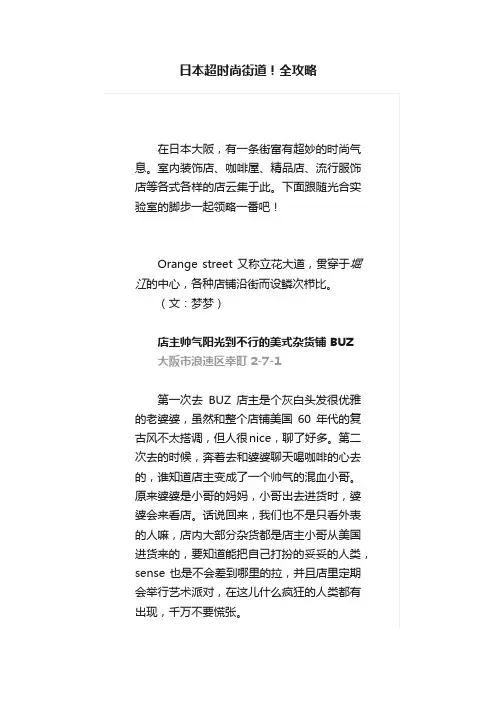 日本超时尚街道！全攻略

在日本大阪，有一条街富有超妙的时尚气息。室内装饰店、咖啡屋、精品店、流行服饰店等各式各样的店云集于此。下面跟随光合实验室的脚步一起领略一番吧！

Orange street 又称立花大道，贯穿于堀江的中心，各种店铺沿街而设鳞次栉比。
（文：梦梦）

店主帅气阳光到不行的美式杂货铺 BUZ
大阪市浪速区幸町 2-7-1

第一次去 BUZ 店主是个灰白头发很优雅的老婆婆，虽然和整个店铺美国 60 年代的复古风不太搭调，但人很nice，聊了好多。第二次去的时候，奔着去和婆婆聊天喝咖啡的心去的，谁知道店主变成了一个帅气的混血小哥。原来婆婆是小哥的妈妈，小哥出去进货时，婆婆会来看店。话说回来，我们也不是只看外表的人嘛，店内大部分杂货都是店主小哥从美国进货来的，要知道能把自己打扮的妥妥的人类，sense 也是不会差到哪里的拉，并且店里定期会举行艺术派对，在这儿什么疯狂的人类都有出现，千万不要慌张。